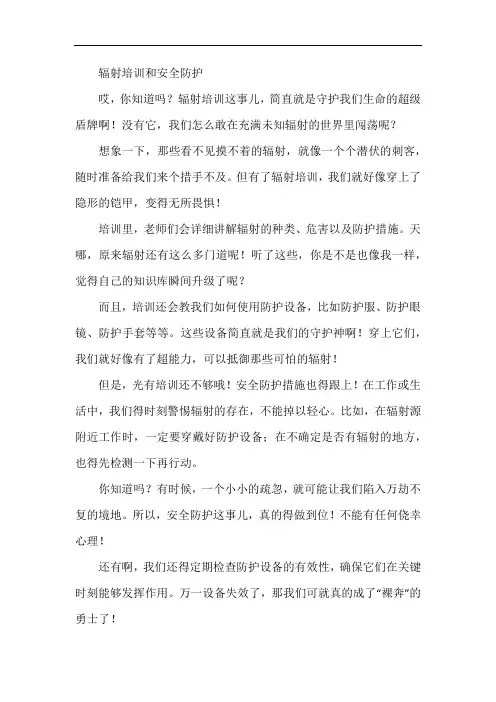 辐射培训和安全防护

哎，你知道吗？辐射培训这事儿，简直就是守护我们生命的超级盾牌啊！没有它，我们怎么敢在充满未知辐射的世界里闯荡呢？

想象一下，那些看不见摸不着的辐射，就像一个个潜伏的刺客，随时准备给我们来个措手不及。但有了辐射培训，我们就好像穿上了隐形的铠甲，变得无所畏惧！

培训里，老师们会详细讲解辐射的种类、危害以及防护措施。天哪，原来辐射还有这么多门道呢！听了这些，你是不是也像我一样，觉得自己的知识库瞬间升级了呢？

而且，培训还会教我们如何使用防护设备，比如防护服、防护眼镜、防护手套等等。这些设备简直就是我们的守护神啊！穿上它们，我们就好像有了超能力，可以抵御那些可怕的辐射！

但是，光有培训还不够哦！安全防护措施也得跟上！在工作或生活中，我们得时刻警惕辐射的存在，不能掉以轻心。比如，在辐射源附近工作时，一定要穿戴好防护设备；在不确定是否有辐射的地方，也得先检测一下再行动。

你知道吗？有时候，一个小小的疏忽，就可能让我们陷入万劫不复的境地。所以，安全防护这事儿，真的得做到位！不能有任何侥幸心理！

还有啊，我们还得定期检查防护设备的有效性，确保它们在关键时刻能够发挥作用。万一设备失效了，那我们可就真的成了“裸奔”的勇士了！